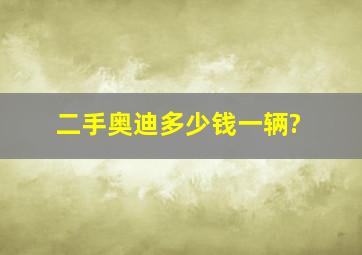 二手奥迪多少钱一辆?